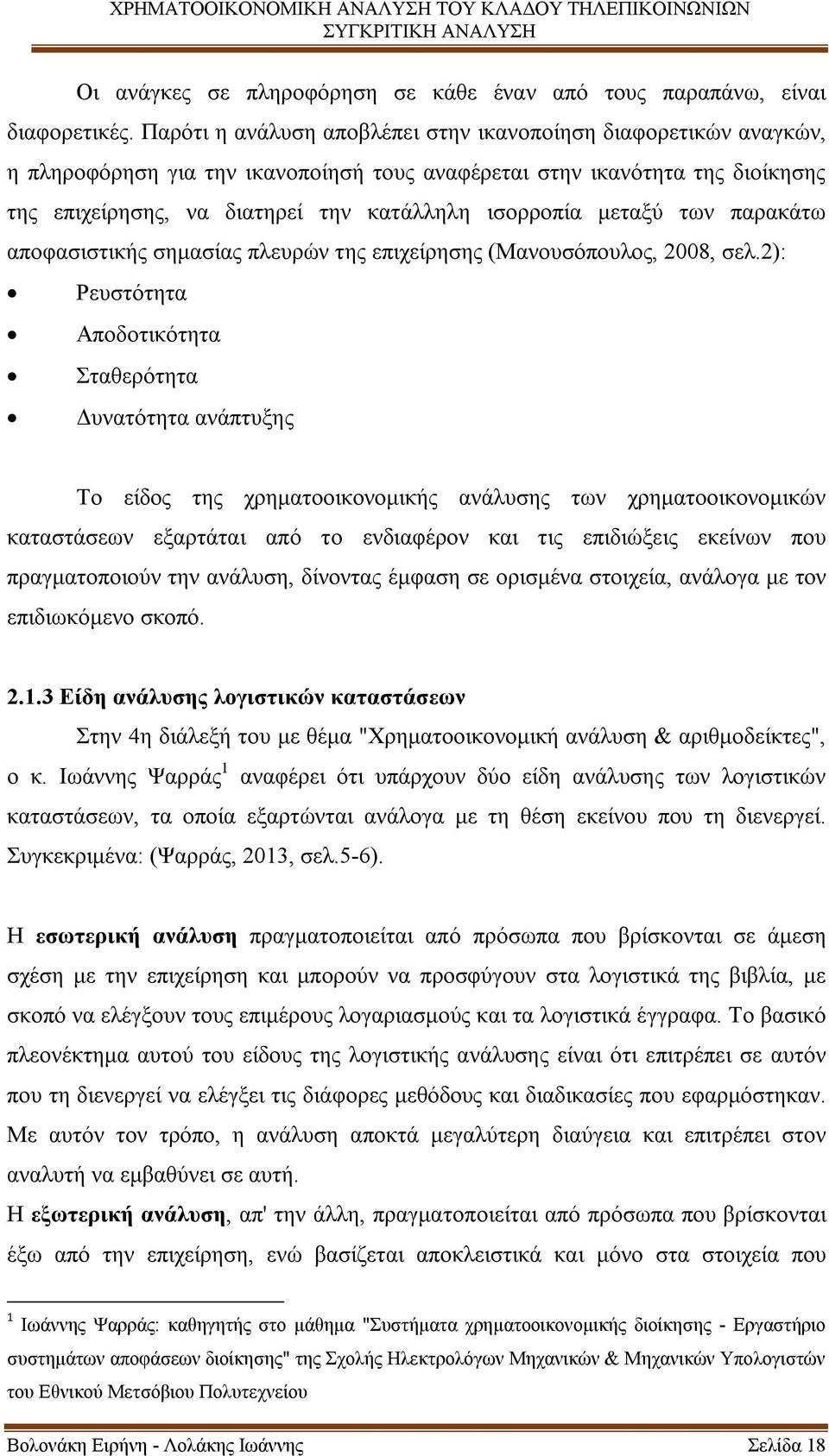 ΧΡΗΜΑΤΟΟΙΚΟΝΟΜΙΚΗ ΑΝΑΛΥΣΗ ΤΟΥ ΚΛΑΔΟΥ ΤΗΛΕΠΙΚΟΙΝΩΝΙΩΝ
ΣΥΓΚΡΙΤΙΚΗ ΑΝΑΛΥΣΗ

Οι ανάγκες σε πληροφόρηση σε κάθε έναν από τους παραπάνω, είναι διαφορετικές. Παρότι η ανάλυση αποβλέπει στην ικανοποίηση διαφορετικών αναγκών, η πληροφόρηση για την ικανοποίησή τους αναφέρεται στην ικανότητα της διοίκησης της επιχείρησης, να διατηρεί την κατάλληλη ισορροπία μεταξύ των παρακάτω αποφασιστικής σημασίας πλευρών της επιχείρησης (Μανουσόπουλος, 2008, σελ.2):

• Ρευστότητα
• Αποδοτικότητα
• Σταθερότητα
• Δυνατότητα ανάπτυξης

Το είδος της χρηματοοικονομικής ανάλυσης των χρηματοοικονομικών καταστάσεων εξαρτάται από το ενδιαφέρον και τις επιδιώξεις εκείνων που πραγματοποιούν την ανάλυση, δίνοντας έμφαση σε ορισμένα στοιχεία, ανάλογα με τον επιδιωκόμενο σκοπό.

2.1.3 Είδη ανάλυσης λογιστικών καταστάσεων

Στην 4η διάλεξή του με θέμα "Χρηματοοικονομική ανάλυση & αριθμοδείκτες", ο κ. Ιωάννης Ψαρράς$^1$ αναφέρει ότι υπάρχουν δύο είδη ανάλυσης των λογιστικών καταστάσεων, τα οποία εξαρτώνται ανάλογα με τη θέση εκείνου που τη διενεργεί. Συγκεκριμένα: (Ψαρράς, 2013, σελ.5-6).

Η εσωτερική ανάλυση πραγματοποιείται από πρόσωπα που βρίσκονται σε άμεση σχέση με την επιχείρηση και μπορούν να προσφύγουν στα λογιστικά της βιβλία, με σκοπό να ελέγξουν τους επιμέρους λογαριασμούς και τα λογιστικά έγγραφα. Το βασικό πλεονέκτημα αυτού του είδους της λογιστικής ανάλυσης είναι ότι επιτρέπει σε αυτόν που τη διενεργεί να ελέγξει τις διάφορες μεθόδους και διαδικασίες που εφαρμόστηκαν. Με αυτόν τον τρόπο, η ανάλυση αποκτά μεγαλύτερη διαύγεια και επιτρέπει στον αναλυτή να εμβαθύνει σε αυτή.
Η εξωτερική ανάλυση, απ' την άλλη, πραγματοποιείται από πρόσωπα που βρίσκονται έξω από την επιχείρηση, ενώ βασίζεται αποκλειστικά και μόνο στα στοιχεία που

$^1$ Ιωάννης Ψαρράς: καθηγητής στο μάθημα "Συστήματα χρηματοοικονομικής διοίκησης - Εργαστήριο συστημάτων αποφάσεων διοίκησης" της Σχολής Ηλεκτρολόγων Μηχανικών & Μηχανικών Υπολογιστών του Εθνικού Μετσόβιου Πολυτεχνείου

Βολονάκη Ειρήνη - Λολάκης Ιωάννης Σελίδα 18